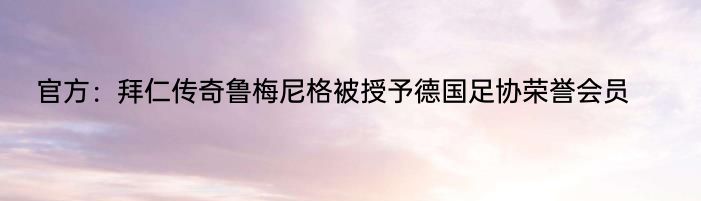 官方：拜仁传奇鲁梅尼格被授予德国足协荣誉会员